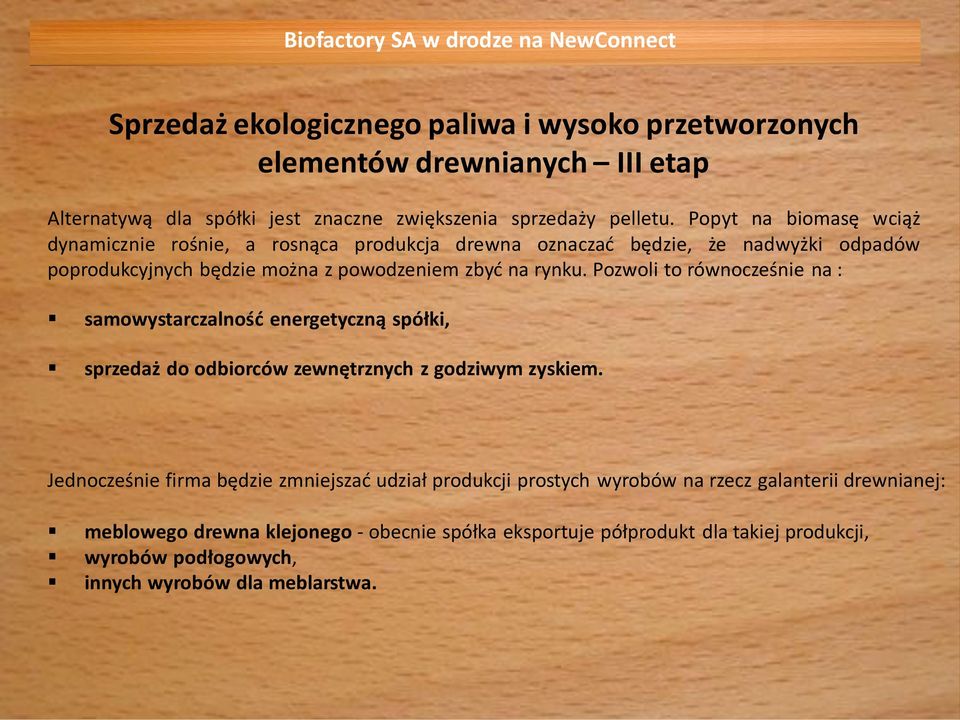 Biofactory SA w drodze na NewConnect

Sprzedaż ekologicznego paliwa i wysoko przetworzonych elementów drewnianych – III etap

Alternatywą dla spółki jest znaczne zwiększenia sprzedaży pelletu. Popyt na biomasę wciąż dynamicznie rośnie, a rosnąca produkcja drewna oznaczać będzie, że nadwyżki odpadów poprodukcyjnych będzie można z powodzeniem zbyć na rynku. Pozwoli to równocześnie na :

▪ samowystarczalność energetyczną spółki,

▪ sprzedaż do odbiorców zewnętrznych z godziwym zyskiem.

Jednocześnie firma będzie zmniejszać udział produkcji prostych wyrobów na rzecz galanterii drewnianej:

▪ meblowego drewna klejonego - obecnie spółka eksportuje półprodukt dla takiej produkcji,
▪ wyrobów podłogowych,
▪ innych wyrobów dla meblarstwa.